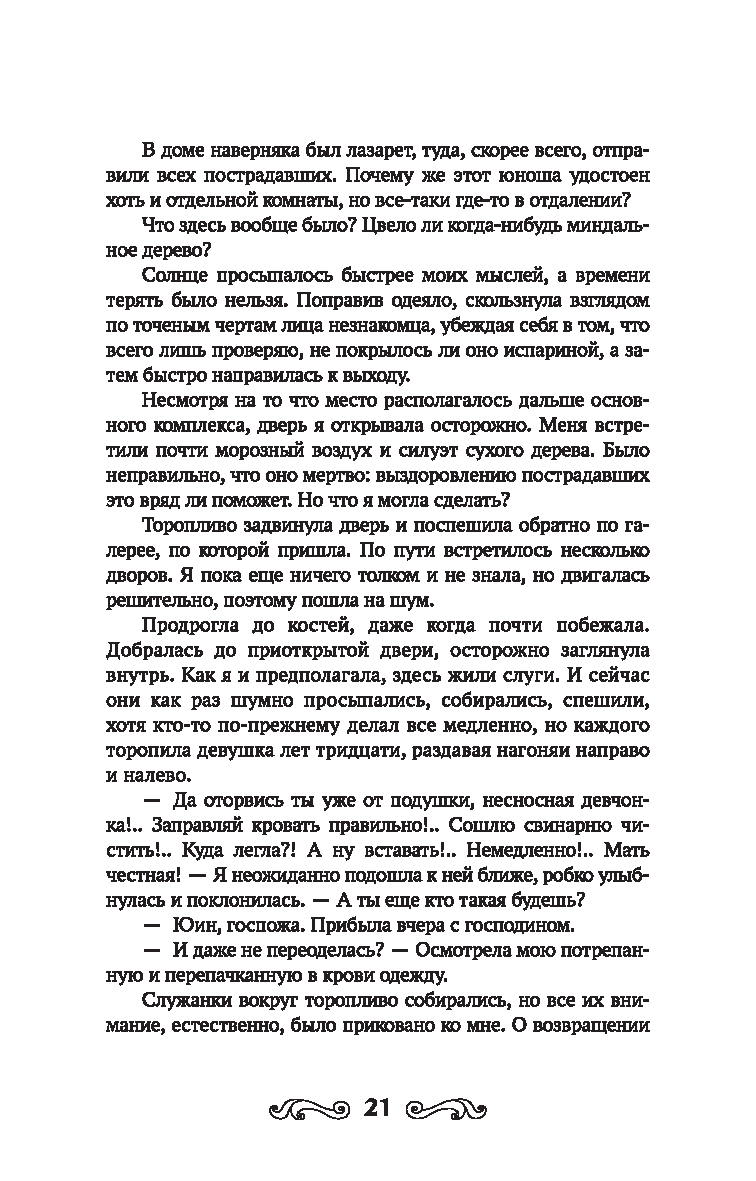 В доме наверняка был лазарет, туда, скорее всего, отправили всех пострадавших. Почему же этот юноша удостоен хоть и отдельной комнаты, но все-таки где-то в отдалении?

Что здесь вообще было? Цвело ли когда-нибудь миндальное дерево?

Солнце просыпалось быстрее моих мыслей, а времени терять было нельзя. Поправив одеяло, скользнула взглядом по точеным чертам лица незнакомца, убеждая себя в том, что всего лишь проверяю, не покрылось ли оно испариной, а затем быстро направилась к выходу.

Несмотря на то что место располагалось дальше основного комплекса, дверь я открывала осторожно. Меня встретили почти морозный воздух и силуэт сухого дерева. Было неправильно, что оно мертво: выздоровлению пострадавших это вряд ли поможет. Но что я могла сделать?

Торопливо задвинула дверь и поспешила обратно по галерее, по которой пришла. По пути встретилось несколько дворов. Я пока еще ничего толком и не знала, но двигалась решительно, поэтому пошла на шум.

Продрогла до костей, даже когда почти побежала. Добралась до приоткрытой двери, осторожно заглянула внутрь. Как я и предполагала, здесь жили слуги. И сейчас они как раз шумно просыпались, собирались, спешили, хотя кто-то по-прежнему делал все медленно, но каждого торопила девушка лет тридцати, раздавая нагоняи направо и налево.

— Да оторвись ты уже от подушки, несносная девчонка!.. Заправляй кровать правильно!.. Сошлю свинарню чистить!.. Куда легла?! А ну вставать!.. Немедленно!.. Мать честная! — Я неожиданно подошла к ней ближе, робко улыбнулась и поклонилась. — А ты еще кто такая будешь?

— Юин, госпожа. Прибыла вчера с господином.

— И даже не переоделась? — Осмотрела мою потрепанную и перепачканную в крови одежду.

Служанки вокруг торопливо собирались, но все их внимание, естественно, было приковано ко мне. О возвращении

21